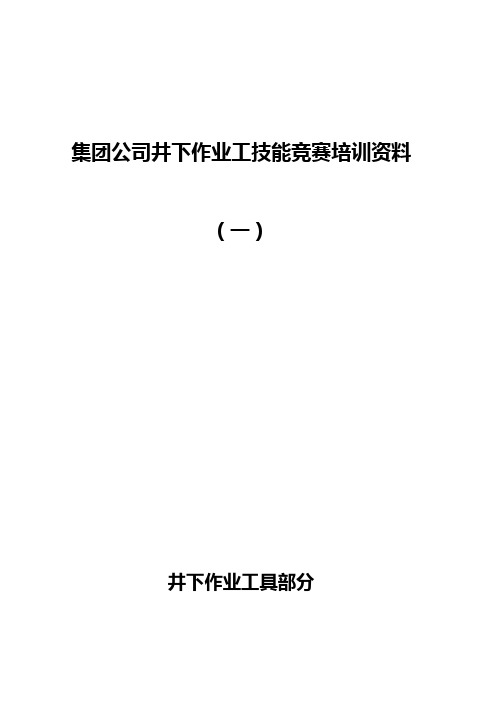 集团公司井下作业工技能竞赛培训资料

（一）

井下作业工具部分